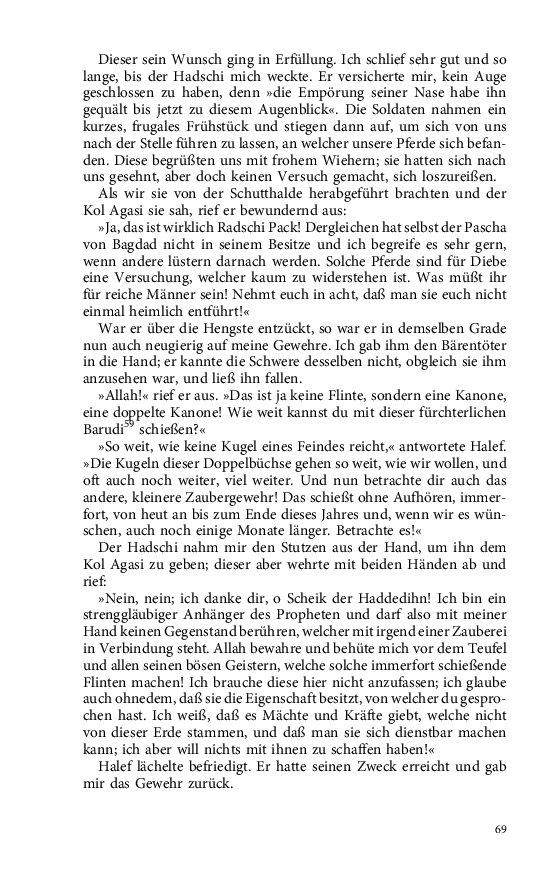 Dieser sein Wunsch ging in Erfüllung. Ich schlief sehr gut und so lange, bis der Hadschi mich weckte. Er versicherte mir, kein Auge geschlossen zu haben, denn »die Empörung seiner Nase habe ihn gequält bis jetzt zu diesem Augenblick«. Die Soldaten nahmen ein kurzes, frugales Frühstück und stiegen dann auf, um sich von uns nach der Stelle führen zu lassen, an welcher unsere Pferde sich befanden. Diese begrüßten uns mit frohem Wiehern; sie hatten sich nach uns gesehnt, aber doch keinen Versuch gemacht, sich loszureißen.

Als wir sie von der Schutthalde herabgeführt brachten und der Kol Agasi sie sah, rief er bewundernd aus:

»Ja, das ist wirklich Radschi Pack! Dergleichen hat selbst der Pascha von Bagdad nicht in seinem Besitze und ich begreife es sehr gern, wenn andere lüstern darnach werden. Solche Pferde sind für Diebe eine Versuchung, welcher kaum zu widerstehen ist. Was müßt ihr für reiche Männer sein! Nehmt euch in acht, daß man sie euch nicht einmal heimlich entführt!«

War er über die Hengste entzückt, so war er in demselben Grade nun auch neugierig auf meine Gewehre. Ich gab ihm den Bärentöter in die Hand; er kannte die Schwere desselben nicht, obgleich sie ihm anzusehen war, und ließ ihn fallen.

»Allah!« rief er aus. »Das ist ja keine Flinte, sondern eine Kanone, eine doppelte Kanone! Wie weit kannst du mit dieser fürchterlichen Barudi$^{59}$ schießen?«

»So weit, wie keine Kugel eines Feindes reicht,« antwortete Halef. »Die Kugeln dieser Doppelbüchse gehen so weit, wie wir wollen, und oft auch noch weiter, viel weiter. Und nun betrachte dir auch das andere, kleinere Zaubergewehr! Das schießt ohne Aufhören, immerfort, von heut an bis zum Ende dieses Jahres und, wenn wir es wünschen, auch noch einige Monate länger. Betrachte es!«

Der Hadschi nahm mir den Stutzen aus der Hand, um ihn dem Kol Agasi zu geben; dieser aber wehrte mit beiden Händen ab und rief:

»Nein, nein; ich danke dir, o Scheik der Haddedihn! Ich bin ein strenggläubiger Anhänger des Propheten und darf also mit meiner Hand keinen Gegenstand berühren, welcher mit irgend einer Zauberei in Verbindung steht. Allah bewahre und behüte mich vor dem Teufel und allen seinen bösen Geistern, welche solche immerfort schießende Flinten machen! Ich brauche diese hier nicht anzufassen; ich glaube auch ohnedem, daß sie die Eigenschaft besitzt, von welcher du gesprochen hast. Ich weiß, daß es Mächte und Kräfte giebt, welche nicht von dieser Erde stammen, und daß man sie sich dienstbar machen kann; ich aber will nichts mit ihnen zu schaffen haben!«

Halef lächelte befriedigt. Er hatte seinen Zweck erreicht und gab mir das Gewehr zurück.

69